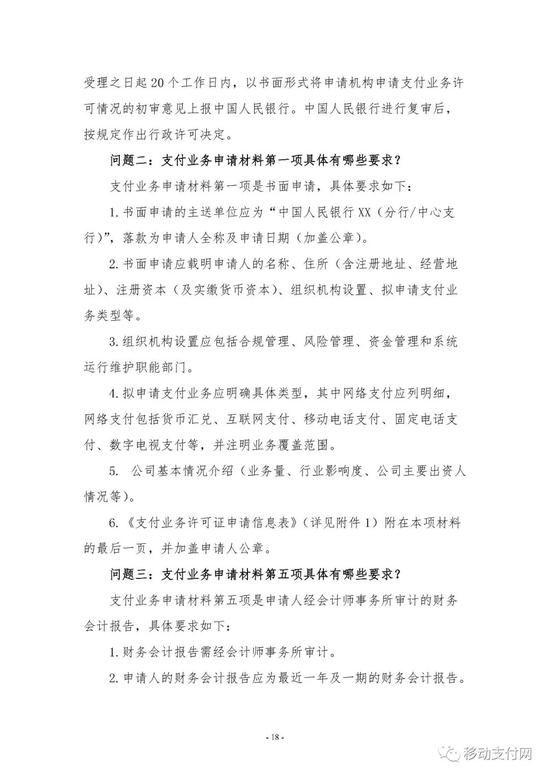 受理之日起20个工作日内，以书面形式将申请机构申请支付业务许可情况的初审意见上报中国人民银行。中国人民银行进行复审后，按规定作出行政许可决定。

问题二：支付业务申请材料第一项具体有哪些要求？

支付业务申请材料第一项是书面申请，具体要求如下：

1.书面申请的主送单位应为“中国人民银行XX（分行/中心支行）”，落款为申请人全称及申请日期（加盖公章）。

2.书面申请应载明申请人的名称、住所（含注册地址、经营地址）、注册资本（及实缴货币资本）、组织机构设置、拟申请支付业务类型等。

3.组织机构设置应包括合规管理、风险管理、资金管理和系统运行维护职能部门。

4.拟申请支付业务应明确具体类型，其中网络支付应列明细，网络支付包括货币汇兑、互联网支付、移动电话支付、固定电话支付、数字电视支付等，并注明业务覆盖范围。

5. 公司基本情况介绍（业务量、行业影响度、公司主要出资人情况等）。

6.《支付业务许可证申请信息表》（详见附件1）附在本项材料的最后一页，并加盖申请人公章。

问题三：支付业务申请材料第五项具体有哪些要求？

支付业务申请材料第五项是申请人经会计师事务所审计的财务会计报告，具体要求如下：

1.财务会计报告需经会计师事务所审计。

2.申请人的财务会计报告应为最近一年及一期的财务会计报告。

- 18 -

移动支付网